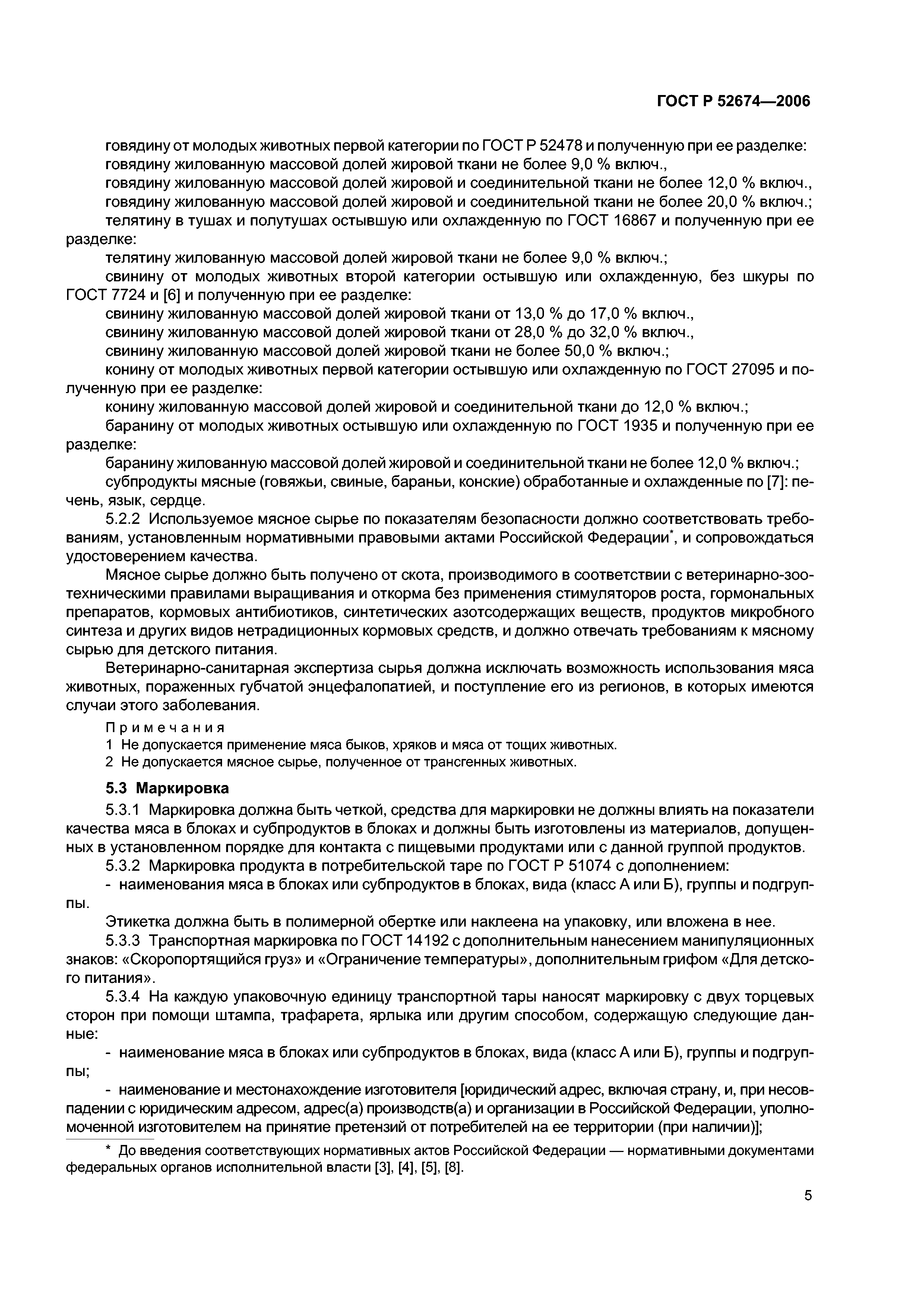 ГОСТ Р 52674—2006

говядину от молодых животных первой категории по ГОСТ Р 52478 и полученную при ее разделке:
говядину жилованную массовой долей жировой ткани не более 9,0 % включ.,
говядину жилованную массовой долей жировой и соединительной ткани не более 12,0 % включ.,
говядину жилованную массовой долей жировой и соединительной ткани не более 20,0 % включ.;
телятину в тушах и полутушах остывшую или охлажденную по ГОСТ 16867 и полученную при ее разделке:
телятину жилованную массовой долей жировой ткани не более 9,0 % включ.;
свинину от молодых животных второй категории остывшую или охлажденную, без шкуры по ГОСТ 7724 и [6] и полученную при ее разделке:
свинину жилованную массовой долей жировой ткани от 13,0 % до 17,0 % включ.,
свинину жилованную массовой долей жировой ткани от 28,0 % до 32,0 % включ.,
свинину жилованную массовой долей жировой ткани не более 50,0 % включ.;
конину от молодых животных первой категории остывшую или охлажденную по ГОСТ 27095 и полученную при ее разделке:
конину жилованную массовой долей жировой и соединительной ткани до 12,0 % включ.;
баранину от молодых животных остывшую или охлажденную по ГОСТ 1935 и полученную при ее разделке:
баранину жилованную массовой долей жировой и соединительной ткани не более 12,0 % включ.;
субпродукты мясные (говяжьи, свиные, бараньи, конские) обработанные и охлажденные по [7]: печень, язык, сердце.

5.2.2 Используемое мясное сырье по показателям безопасности должно соответствовать требованиям, установленным нормативными правовыми актами Российской Федерации*, и сопровождаться удостоверением качества.

Мясное сырье должно быть получено от скота, производимого в соответствии с ветеринарно-зоотехническими правилами выращивания и откорма без применения стимуляторов роста, гормональных препаратов, кормовых антибиотиков, синтетических азотсодержащих веществ, продуктов микробного синтеза и других видов нетрадиционных кормовых средств, и должно отвечать требованиям к мясному сырью для детского питания.

Ветеринарно-санитарная экспертиза сырья должна исключать возможность использования мяса животных, пораженных губчатой энцефалопатией, и поступление его из регионов, в которых имеются случаи этого заболевания.

Примечания
1 Не допускается применение мяса быков, хряков и мяса от тощих животных.
2 Не допускается мясное сырье, полученное от трансгенных животных.

5.3 Маркировка

5.3.1 Маркировка должна быть четкой, средства для маркировки не должны влиять на показатели качества мяса в блоках и субпродуктов в блоках и должны быть изготовлены из материалов, допущенных в установленном порядке для контакта с пищевыми продуктами или с данной группой продуктов.

5.3.2 Маркировка продукта в потребительской таре по ГОСТ Р 51074 с дополнением:
- наименования мяса в блоках или субпродуктов в блоках, вида (класс А или Б), группы и подгруппы.

Этикетка должна быть в полимерной обертке или наклеена на упаковку, или вложена в нее.

5.3.3 Транспортная маркировка по ГОСТ 14192 с дополнительным нанесением манипуляционных знаков: «Скоропортящийся груз» и «Ограничение температуры», дополнительным грифом «Для детского питания».

5.3.4 На каждую упаковочную единицу транспортной тары наносят маркировку с двух торцевых сторон при помощи штампа, трафарета, ярлыка или другим способом, содержащую следующие данные:

- наименование мяса в блоках или субпродуктов в блоках, вида (класс А или Б), группы и подгруппы;

- наименование и местонахождение изготовителя [юридический адрес, включая страну, и, при несовпадении с юридическим адресом, адрес(а) производств(а) и организации в Российской Федерации, уполномоченной изготовителем на принятие претензий от потребителей на ее территории (при наличии)];

* До введения соответствующих нормативных актов Российской Федерации — нормативными документами федеральных органов исполнительной власти [3], [4], [5], [8].

5